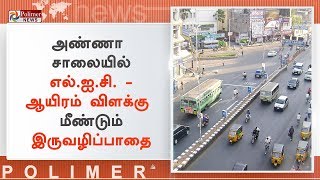 Polimer NEWS

news

அண்ணா சாலையில் எல்.ஐ.சி. - ஆயிரம் விளக்கு மீண்டும் இருவழிப்பாதை

POLIMER